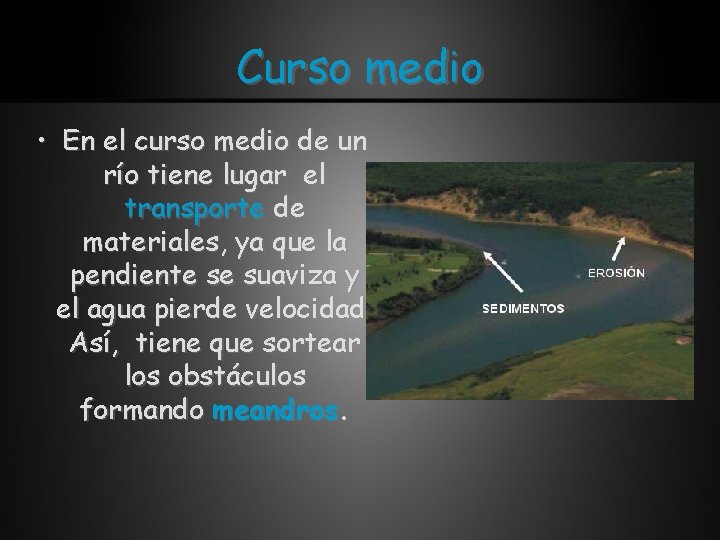 Curso medio

• En el curso medio de un río tiene lugar el transporte de materiales, ya que la pendiente se suaviza y el agua pierde velocidad Así, tiene que sortear los obstáculos formando meandros.

EROSIÓN

SEDIMENTOS